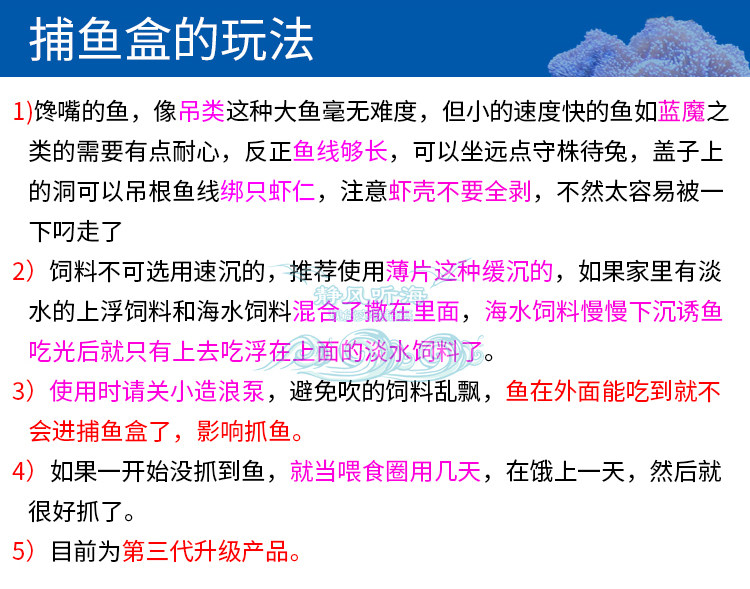 捕鱼盒的玩法

1)馋嘴的鱼，像吊类这种大鱼毫无难度，但小的速度快的鱼如蓝魔之类的需要有点耐心，反正鱼线够长，可以坐远点守株待兔，盖子上的洞可以吊根鱼线绑只虾仁，注意虾壳不要全剥，不然太容易被一下叼走了

2）饲料不可选用速沉的，推荐使用薄片这种缓沉的，如果家里有淡水的上浮饲料和海水饲料混合了撒在里面，海水饲料慢慢下沉诱鱼吃光后就只有上去吃浮在上面的淡水饲料了。

3）使用时请关小造浪泵，避免吹的饲料乱飘，鱼在外面能吃到就不会进捕鱼盒了，影响抓鱼。

4）如果一开始没抓到鱼，就当喂食圈用几天，在饿上一天，然后就很好抓了。

5）目前为第三代升级产品。

静风听海